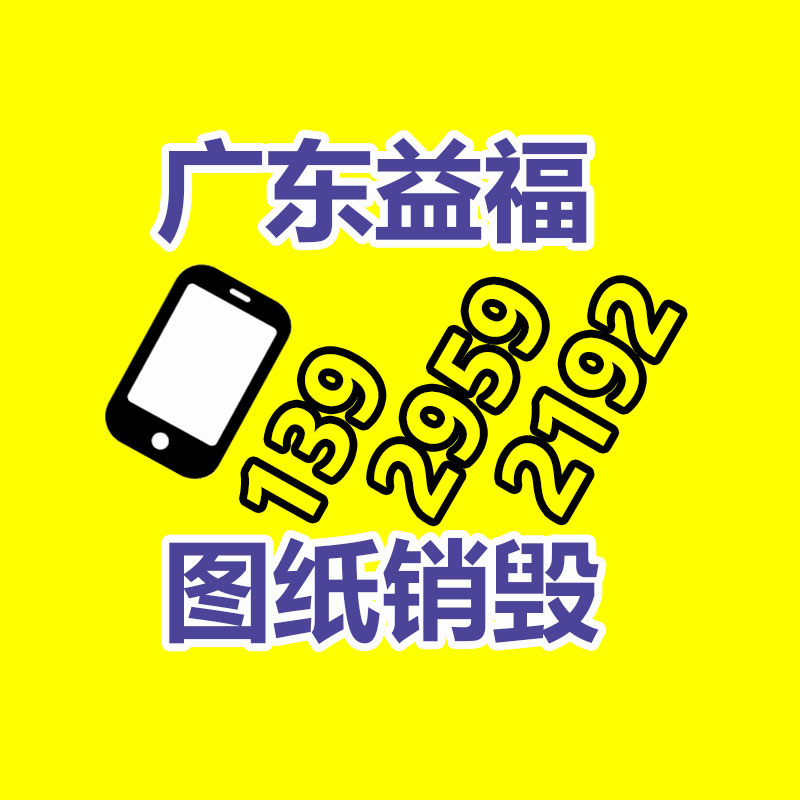 广东益福

139 2959 2192

图纸销毁